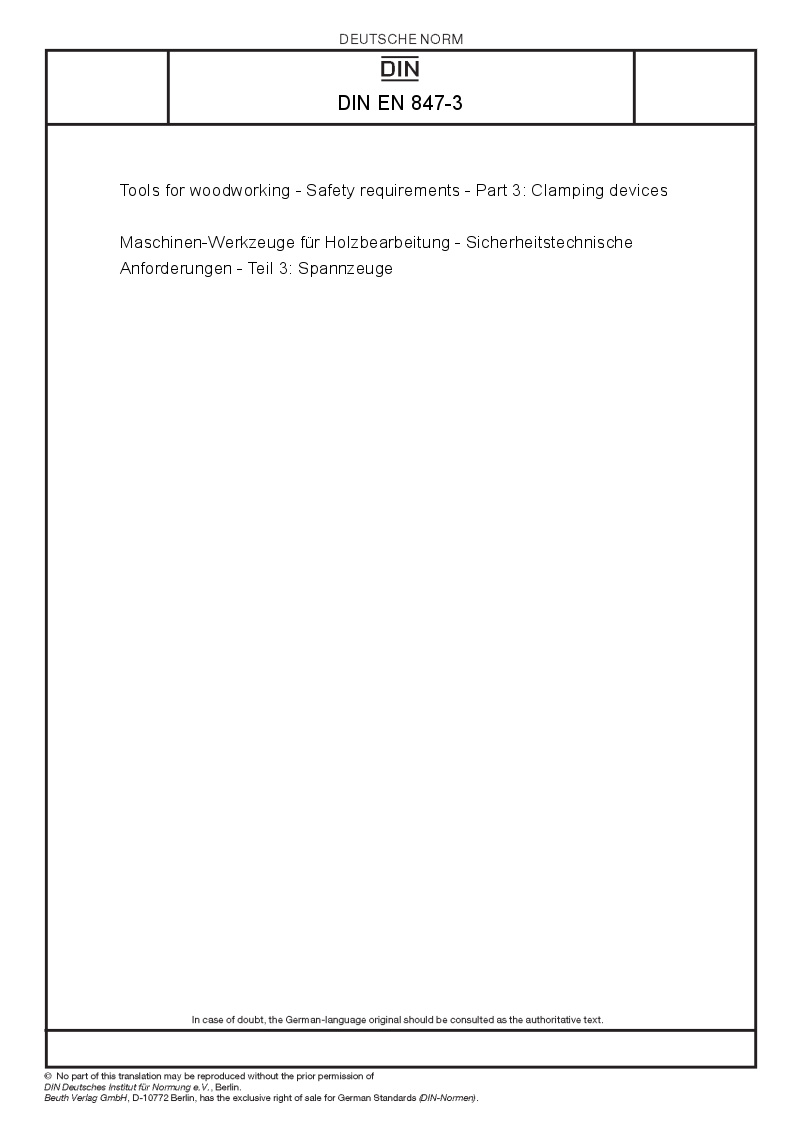 DEUTSCHE NORM

DIN

DIN EN 847-3

Tools for woodworking - Safety requirements - Part 3: Clamping devices

Maschinen-Werkzeuge für Holzbearbeitung - Sicherheitstechnische Anforderungen - Teil 3: Spannzeuge

In case of doubt, the German-language original should be consulted as the authoritative text.

© No part of this translation may be reproduced without the prior permission of DIN Deutsches Institut für Normung e.V., Berlin.
Beuth Verlag GmbH, D-10772 Berlin, has the exclusive right of sale for German Standards (DIN-Normen).